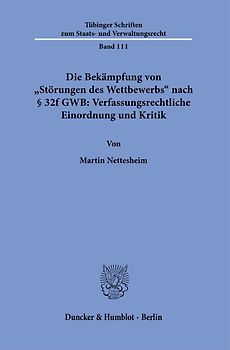 Tübinger Schriften zum Staats- und Verwaltungsrecht

Band 111

Die Bekämpfung von „Störungen des Wettbewerbs“ nach § 32f GWB: Verfassungsrechtliche Einordnung und Kritik

Von

Martin Nettesheim

Duncker & Humblot · Berlin